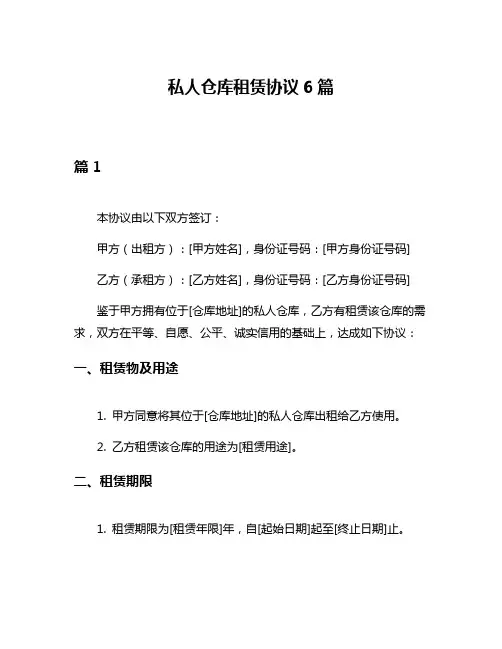 私人仓库租赁协议 6 篇

篇 1

本协议由以下双方签订：

甲方（出租方）：[甲方姓名]，身份证号码：[甲方身份证号码]

乙方（承租方）：[乙方姓名]，身份证号码：[乙方身份证号码]

鉴于甲方拥有位于[仓库地址]的私人仓库，乙方有租赁该仓库的需求，双方在平等、自愿、公平、诚实信用的基础上，达成如下协议：

一、租赁物及用途

1. 甲方同意将其位于[仓库地址]的私人仓库出租给乙方使用。

2. 乙方租赁该仓库的用途为[租赁用途]。

二、租赁期限

1. 租赁期限为[租赁年限]年，自[起始日期]起至[终止日期]止。